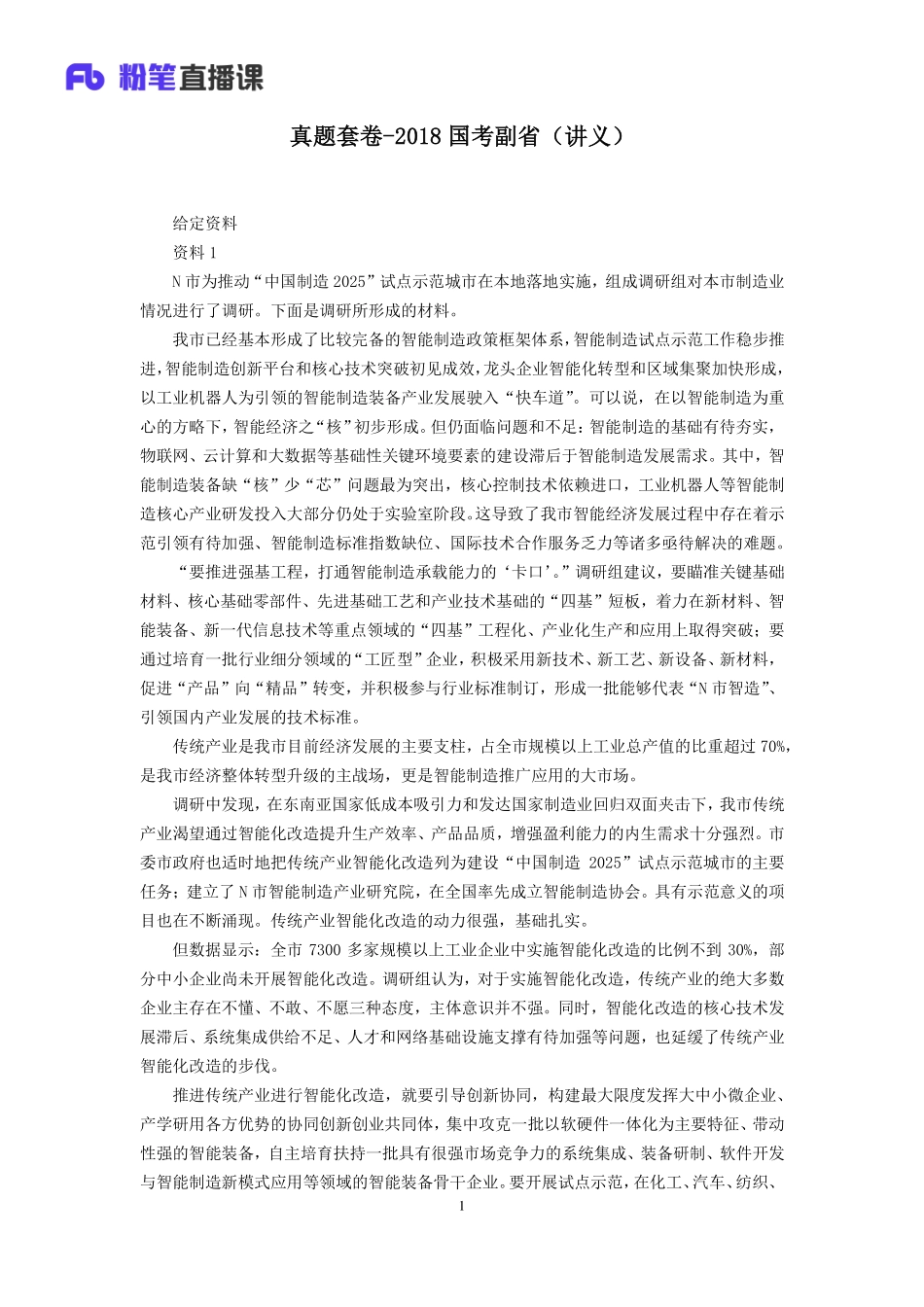 Fb 粉笔直播课

真题套卷-2018 国考副省（讲义）

给定资料

资料 1

N 市为推动“中国制造 2025”试点示范城市在本地落地实施，组成调研组对本市制造业情况进行了调研。下面是调研所形成的材料。

我市已经基本形成了比较完备的智能制造政策框架体系，智能制造试点示范工作稳步推进，智能制造创新平台和核心技术突破初见成效，龙头企业智能化转型和区域集聚加快形成，以工业机器人为引领的智能制造装备产业发展驶入“快车道”。可以说，在以智能制造为重心的方略下，智能经济之“核”初步形成。但仍面临问题和不足：智能制造的基础有待夯实，物联网、云计算和大数据等基础性关键环境要素的建设滞后于智能制造发展需求。其中，智能制造装备缺“核”少“芯”问题最为突出，核心控制技术依赖进口，工业机器人等智能制造核心产业研发投入大部分仍处于实验室阶段。这导致了我市智能经济发展过程中存在着示范引领有待加强、智能制造标准指数缺位、国际技术合作服务乏力等诸多亟待解决的难题。

“要推进强基工程，打通智能制造承载能力的‘卡口’。”调研组建议，要瞄准关键基础材料、核心基础零部件、先进基础工艺和产业技术基础的“四基”短板，着力在新材料、智能装备、新一代信息技术等重点领域的“四基”工程化、产业化生产和应用上取得突破；要通过培育一批行业细分领域的“工匠型”企业，积极采用新技术、新工艺、新设备、新材料，促进“产品”向“精品”转变，并积极参与行业标准制订，形成一批能够代表“N 市智造”、引领国内产业发展的技术标准。

传统产业是我市目前经济发展的主要支柱，占全市规模以上工业总产值的比重超过 70%，是我市经济整体转型升级的主战场，更是智能制造推广应用的大市场。

调研中发现，在东南亚国家低成本吸引力和发达国家制造业回归双面夹击下，我市传统产业渴望通过智能化改造提升生产效率、产品品质，增强盈利能力的内生需求十分强烈。市委市政府也适时地把传统产业智能化改造列为建设“中国制造 2025”试点示范城市的主要任务；建立了 N 市智能制造产业研究院，在全国率先成立智能制造协会。具有示范意义的项目也在不断涌现。传统产业智能化改造的动力很强，基础扎实。

但数据显示：全市 7300 多家规模以上工业企业中实施智能化改造的比例不到 30%，部分中小企业尚未开展智能化改造。调研组认为，对于实施智能化改造，传统产业的绝大多数企业主存在不懂、不敢、不愿三种态度，主体意识并不强。同时，智能化改造的核心技术发展滞后、系统集成供给不足、人才和网络基础设施支撑有待加强等问题，也延缓了传统产业智能化改造的步伐。

推进传统产业进行智能化改造，就要引导创新协同，构建最大限度发挥大中小微企业、产学研用各方优势的协同创新创业共同体，集中攻克一批以软硬件一体化为主要特征、带动性强的智能装备，自主培育扶持一批具有很强市场竞争力的系统集成、装备研制、软件开发与智能制造新模式应用等领域的智能装备骨干企业。要开展试点示范，在化工、汽车、纺织、

1